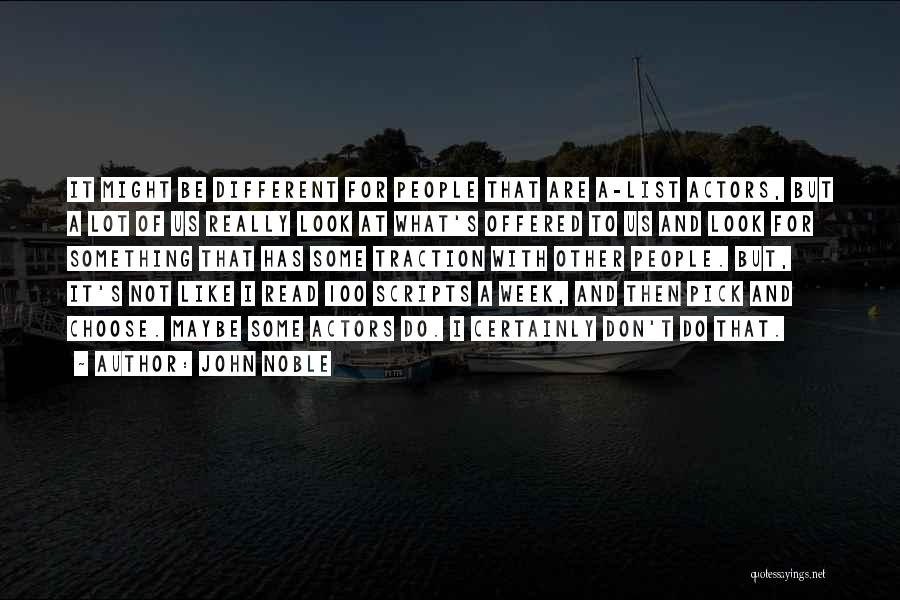 IT MIGHT BE DIFFERENT FOR PEOPLE THAT ARE A-LIST ACTORS, BUT A LOT OF US REALLY LOOK AT WHAT'S OFFERED TO US AND LOOK FOR SOMETHING THAT HAS SOME TRACTION WITH OTHER PEOPLE. BUT, IT'S NOT LIKE I READ 100 SCRIPTS A WEEK, AND THEN PICK AND CHOOSE. MAYBE SOME ACTORS DO. I CERTAINLY DON'T DO THAT.

~ AUTHOR: JOHN NOBLE

quotessayings.net